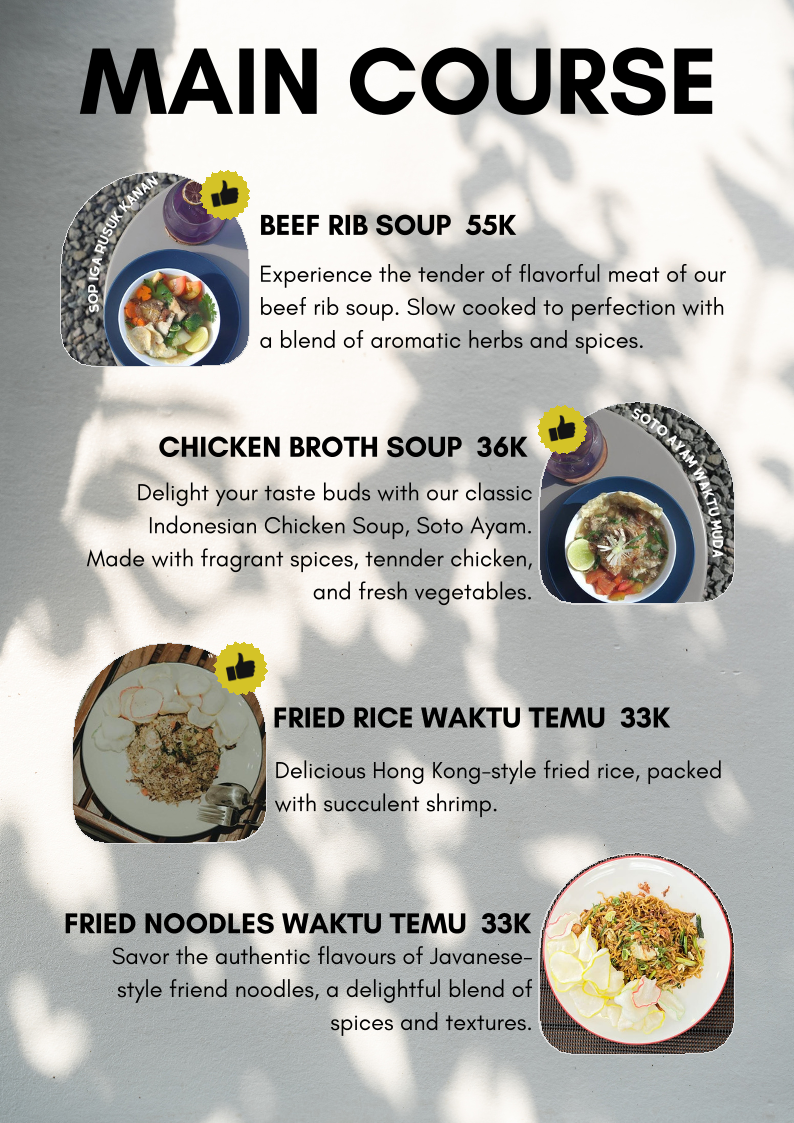 MAIN COURSE

SOP IGA RUSUK KANAN

BEEF RIB SOUP 55K

Experience the tender of flavorful meat of our beef rib soup. Slow cooked to perfection with a blend of aromatic herbs and spices.

SOTO AYAM WAKTU MUDA

CHICKEN BROTH SOUP 36K

Delight your taste buds with our classic Indonesian Chicken Soup, Soto Ayam. Made with fragrant spices, tennder chicken, and fresh vegetables.

FRIED RICE WAKTU TEMU 33K

Delicious Hong Kong-style fried rice, packed with succulent shrimp.

FRIED NOODLES WAKTU TEMU 33K

Savor the authentic flavours of Javanese-style friend noodles, a delightful blend of spices and textures.